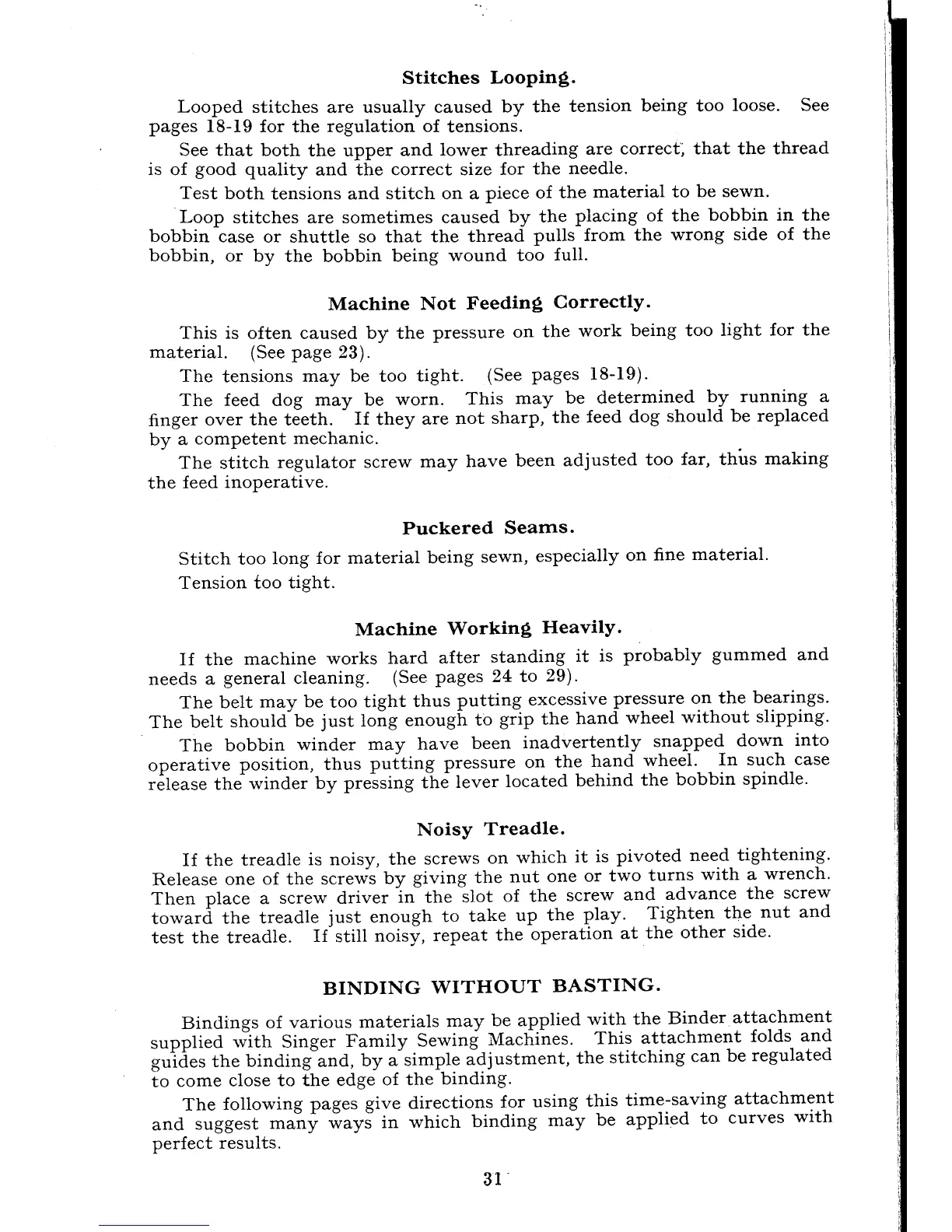 Stitches Looping.

Looped stitches are usually caused by the tension being too loose. See pages 18-19 for the regulation of tensions.

See that both the upper and lower threading are correct, that the thread is of good quality and the correct size for the needle.

Test both tensions and stitch on a piece of the material to be sewn.

Loop stitches are sometimes caused by the placing of the bobbin in the bobbin case or shuttle so that the thread pulls from the wrong side of the bobbin, or by the bobbin being wound too full.

Machine Not Feeding Correctly.

This is often caused by the pressure on the work being too light for the material. (See page 23).

The tensions may be too tight. (See pages 18-19).

The feed dog may be worn. This may be determined by running a finger over the teeth. If they are not sharp, the feed dog should be replaced by a competent mechanic.

The stitch regulator screw may have been adjusted too far, thus making the feed inoperative.

Puckered Seams.

Stitch too long for material being sewn, especially on fine material.

Tension too tight.

Machine Working Heavily.

If the machine works hard after standing it is probably gummed and needs a general cleaning. (See pages 24 to 29).

The belt may be too tight thus putting excessive pressure on the bearings. The belt should be just long enough to grip the hand wheel without slipping.

The bobbin winder may have been inadvertently snapped down into operative position, thus putting pressure on the hand wheel. In such case release the winder by pressing the lever located behind the bobbin spindle.

Noisy Treadle.

If the treadle is noisy, the screws on which it is pivoted need tightening. Release one of the screws by giving the nut one or two turns with a wrench. Then place a screw driver in the slot of the screw and advance the screw toward the treadle just enough to take up the play. Tighten the nut and test the treadle. If still noisy, repeat the operation at the other side.

BINDING WITHOUT BASTING.

Bindings of various materials may be applied with the Binder attachment supplied with Singer Family Sewing Machines. This attachment folds and guides the binding and, by a simple adjustment, the stitching can be regulated to come close to the edge of the binding.

The following pages give directions for using this time-saving attachment and suggest many ways in which binding may be applied to curves with perfect results.

31